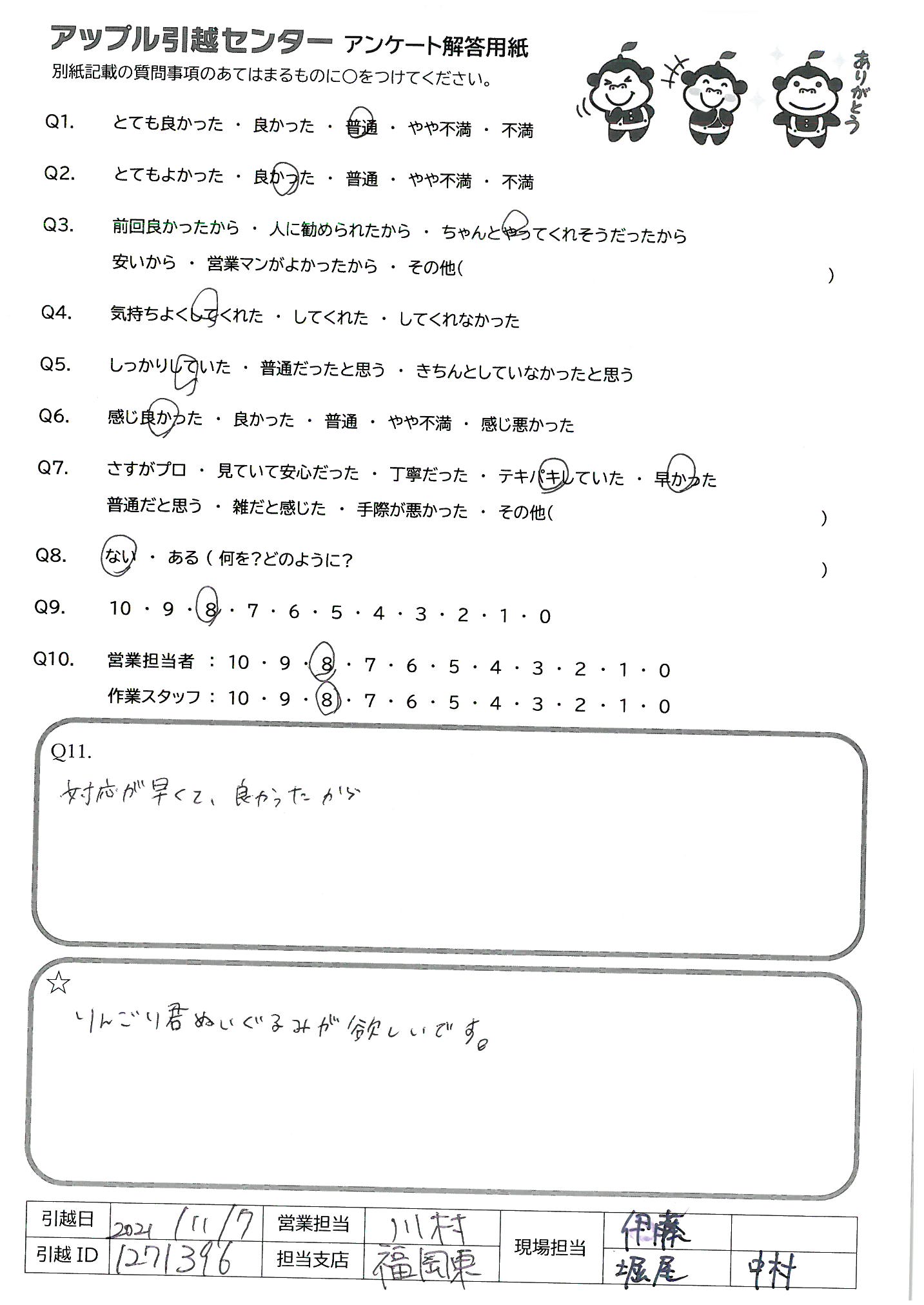 アップル引越センター アンケート解答用紙
別紙記載の質問事項のあてはまるものに○をつけてください。

ありがとう

Q1. とても良かった ・ 良かった ・ 普通 ・ やや不満 ・ 不満

Q2. とてもよかった ・ 良かった ・ 普通 ・ やや不満 ・ 不満

Q3. 前回良かったから ・ 人に勧められたから ・ ちゃんとやってくれそうだったから
安いから ・ 営業マンがよかったから ・ その他( )

Q4. 気持ちよくしてくれた ・ してくれた ・ してくれなかった

Q5. しっかりしていた ・ 普通だったと思う ・ きちんとしていなかったと思う

Q6. 感じ良かった ・ 良かった ・ 普通 ・ やや不満 ・ 感じ悪かった

Q7. さすがプロ ・ 見ていて安心だった ・ 丁寧だった ・ テキパキしていた ・ 早かった
普通だと思う ・ 雑だと感じた ・ 手際が悪かった ・ その他( )

Q8. ない ・ ある ( 何を?どのように? )

Q9. 10 ・ 9 ・ 8 ・ 7 ・ 6 ・ 5 ・ 4 ・ 3 ・ 2 ・ 1 ・ 0

Q10. 営業担当者 : 10 ・ 9 ・ 8 ・ 7 ・ 6 ・ 5 ・ 4 ・ 3 ・ 2 ・ 1 ・ 0
作業スタッフ : 10 ・ 9 ・ 8 ・ 7 ・ 6 ・ 5 ・ 4 ・ 3 ・ 2 ・ 1 ・ 0

Q11.
対応が早くて、良かったから

☆
りんごり君ぬいぐるみが欲しいです。

| 引越日 | 2021 / 11 / 7 | 営業担当 | 川村 | 現場担当 | 伊藤 | |
|---|---|---|---|---|---|---|
| 引越 ID | 1271396 | 担当支店 | 福岡東 | | 堀尾 | 中村 |